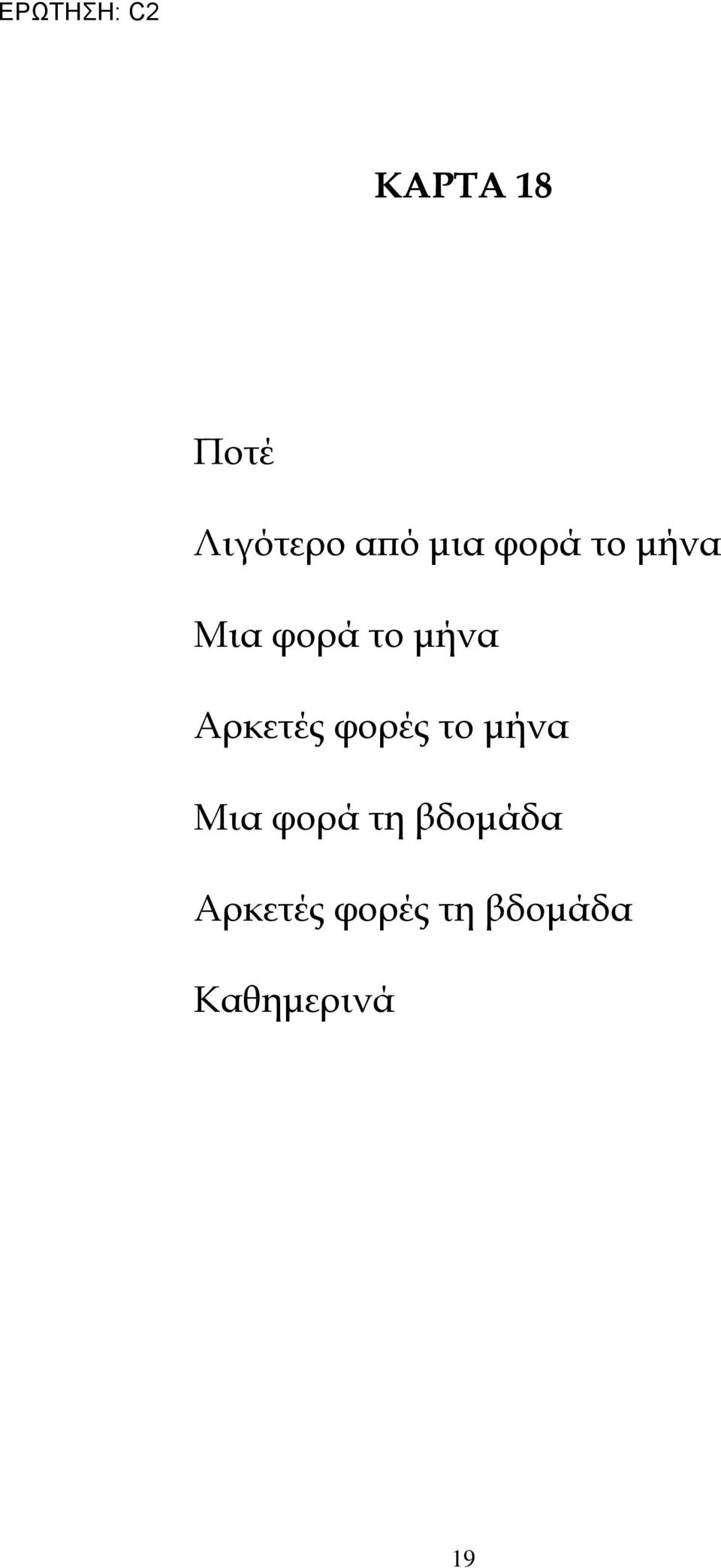 ΕΡΩΤΗΣΗ: C2

ΚΑΡΤΑ 18

Ποτέ

Λιγότερο από μια φορά το μήνα

Μια φορά το μήνα

Αρκετές φορές το μήνα

Μια φορά τη βδομάδα

Αρκετές φορές τη βδομάδα

Καθημερινά

19